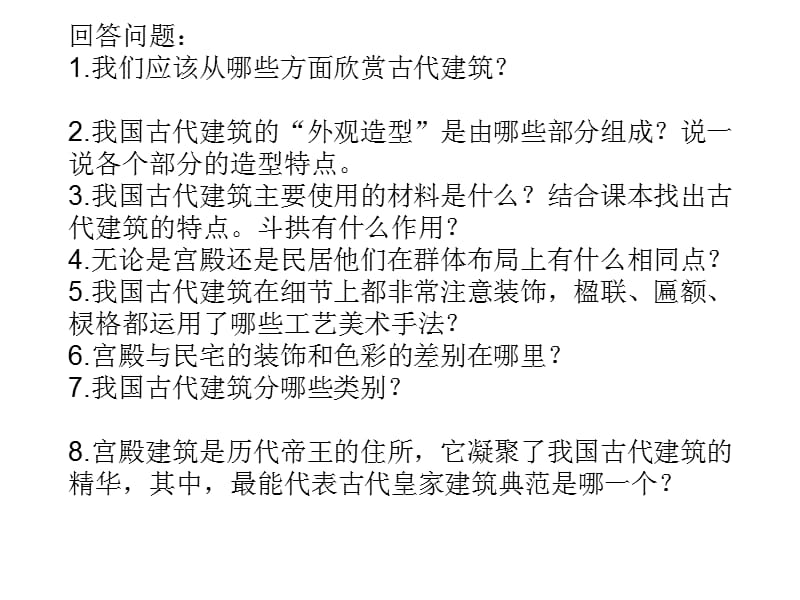 回答问题：
1.我们应该从哪些方面欣赏古代建筑？

2.我国古代建筑的“外观造型”是由哪些部分组成？说一说各个部分的造型特点。
3.我国古代建筑主要使用的材料是什么？结合课本找出古代建筑的特点。斗拱有什么作用？
4.无论是宫殿还是民居他们在群体布局上有什么相同点？
5.我国古代建筑在细节上都非常注意装饰，楹联、匾额、棂格都运用了哪些工艺美术手法？
6.宫殿与民宅的装饰和色彩的差别在哪里？
7.我国古代建筑分哪些类别？

8.宫殿建筑是历代帝王的住所，它凝聚了我国古代建筑的精华，其中，最能代表古代皇家建筑典范是哪一个？